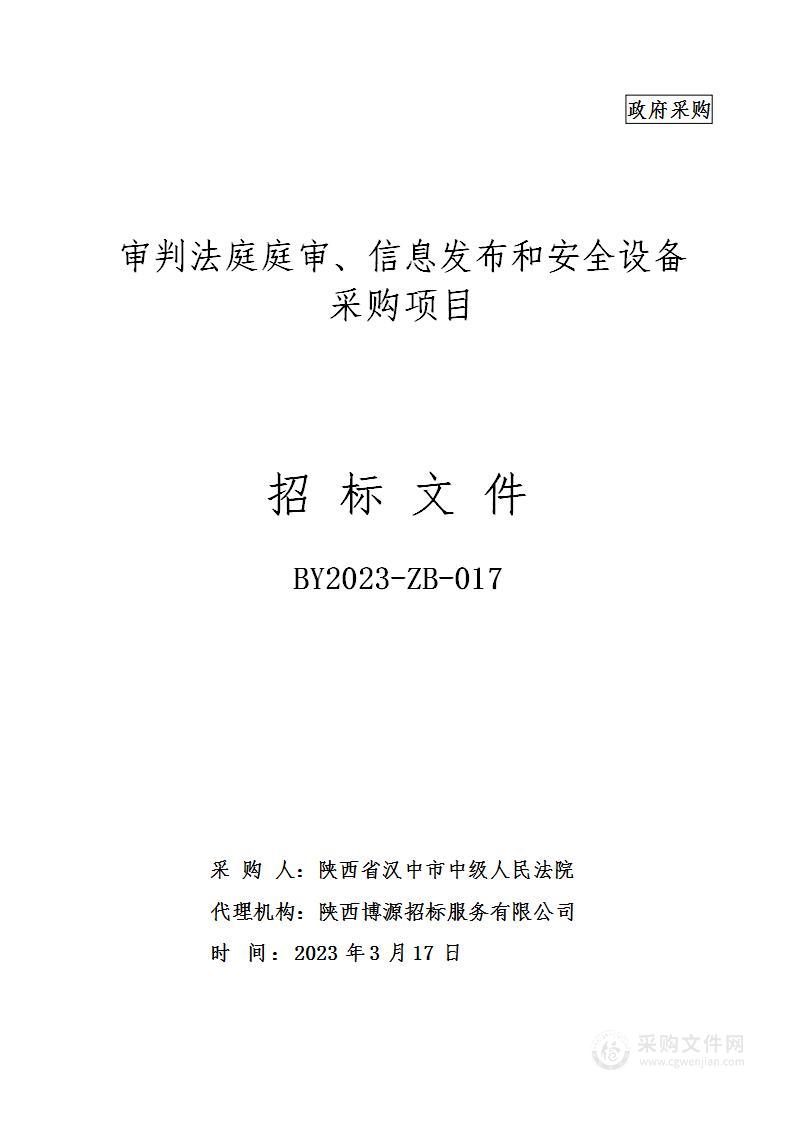 政府采购

审判法庭庭审、信息发布和安全设备采购项目

招 标 文 件

BY2023-ZB-017

采 购 人：陕西省汉中市中级人民法院
代理机构：陕西博源招标服务有限公司
时 间：2023 年 3 月 17 日

采购文件网
www.cgwenjian.com